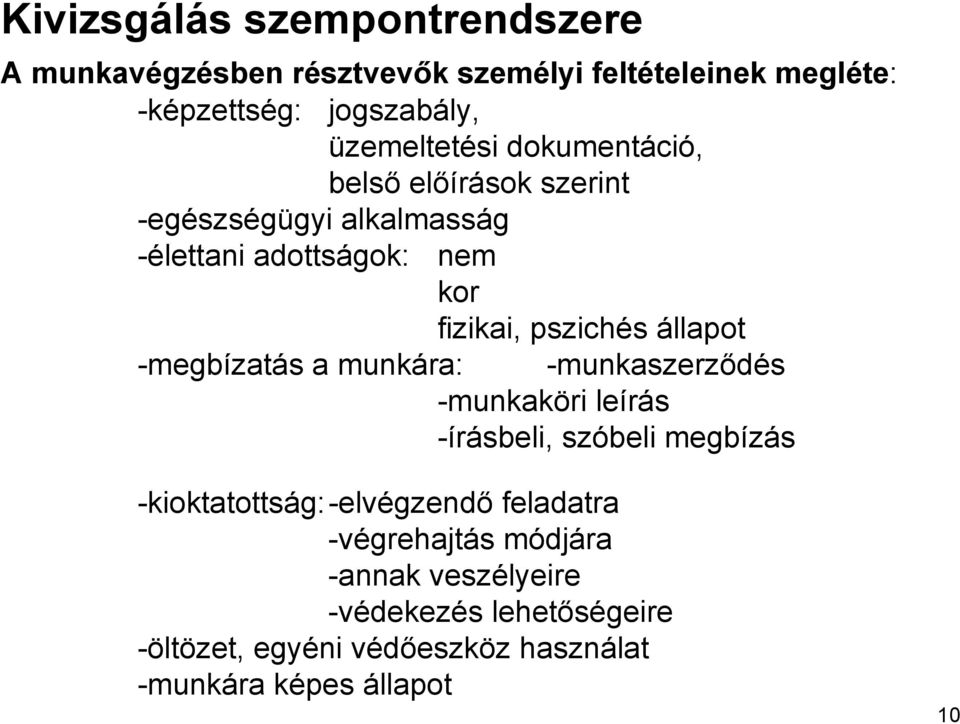 Kivizsgálás szempontrendszere

A munkavégzésben résztvevők személyi feltételeinek megléte:

-képzettség: jogszabály,
üzemeltetési dokumentáció,
belső előírások szerint
-egészségügyi alkalmasság
-élettani adottságok: nem
kor
fizikai, pszichés állapot
-megbízatás a munkára: -munkaszerződés
-munkaköri leírás
-írásbeli, szóbeli megbízás

-kioktatottság: -elvégzendő feladatra
-végrehajtás módjára
-annak veszélyeire
-védekezés lehetőségeire
-öltözet, egyéni védőeszköz használat
-munkára képes állapot

10